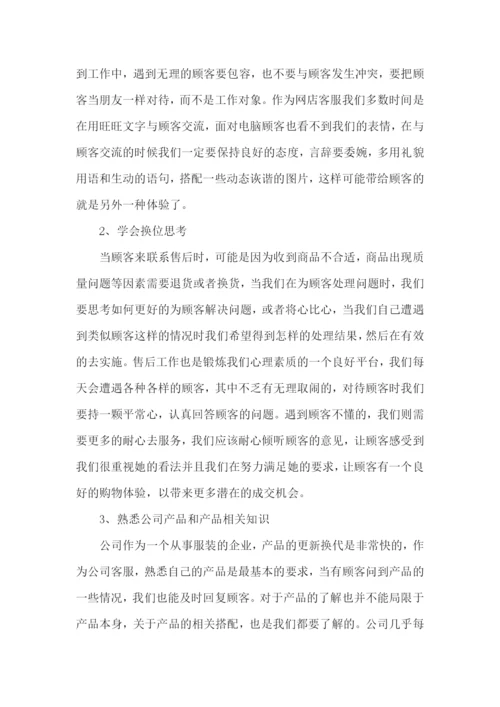 到工作中，遇到无理的顾客要包容，也不要与顾客发生冲突，要把顾客当朋友一样对待，而不是工作对象。作为网店客服我们多数时间是在用旺旺文字与顾客交流，面对电脑顾客也看不到我们的表情，在与顾客交流的时候我们一定要保持良好的态度，言辞要委婉，多用礼貌用语和生动的语句，搭配一些动态诙谐的图片，这样可能带给顾客的就是另外一种体验了。

2、学会换位思考

当顾客来联系售后时，可能是因为收到商品不合适，商品出现质量问题等因素需要退货或者换货，当我们在为顾客处理问题时，我们要思考如何更好的为顾客解决问题，或者将心比心，当我们自己遭遇到类似顾客这样的情况时我们希望得到怎样的处理结果，然后在有效的去实施。售后工作也是锻炼我们心理素质的一个良好平台，我们每天会遭遇各种各样的顾客，其中不乏有无理取闹的，对待顾客时我们要持一颗平常心，认真回答顾客的问题。遇到顾客不懂的，我们则需要更多的耐心去服务，我们应该耐心倾听顾客的意见，让顾客感受到我们很重视她的看法并且我们在努力满足她的要求，让顾客有一个良好的购物体验，以带来更多潜在的成交机会。

3、熟悉公司产品和产品相关知识

公司作为一个从事服装的企业，产品的更新换代是非常快的，作为公司客服，熟悉自己的产品是最基本的要求，当有顾客问到产品的一些情况，我们也能及时回复顾客。对于产品的了解也并不能局限于产品本身，关于产品的相关搭配，也是我们都要了解的。公司几乎每